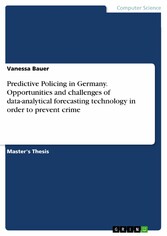 Computer Science

Vanessa Bauer

Predictive Policing in Germany. Opportunities and challenges of data-analytical forecasting technology in order to prevent crime

Master's Thesis

GRIN